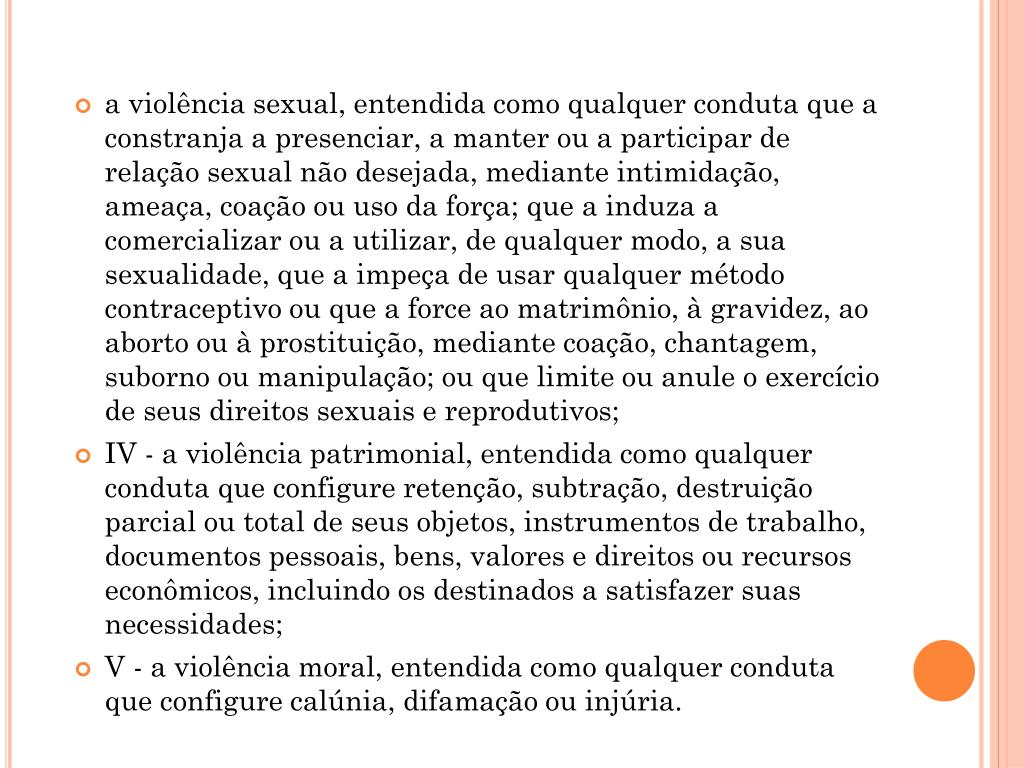 a violência sexual, entendida como qualquer conduta que a constranja a presenciar, a manter ou a participar de relação sexual não desejada, mediante intimidação, ameaça, coação ou uso da força; que a induza a comercializar ou a utilizar, de qualquer modo, a sua sexualidade, que a impeça de usar qualquer método contraceptivo ou que a force ao matrimônio, à gravidez, ao aborto ou à prostituição, mediante coação, chantagem, suborno ou manipulação; ou que limite ou anule o exercício de seus direitos sexuais e reprodutivos;

IV - a violência patrimonial, entendida como qualquer conduta que configure retenção, subtração, destruição parcial ou total de seus objetos, instrumentos de trabalho, documentos pessoais, bens, valores e direitos ou recursos econômicos, incluindo os destinados a satisfazer suas necessidades;

V - a violência moral, entendida como qualquer conduta que configure calúnia, difamação ou injúria.